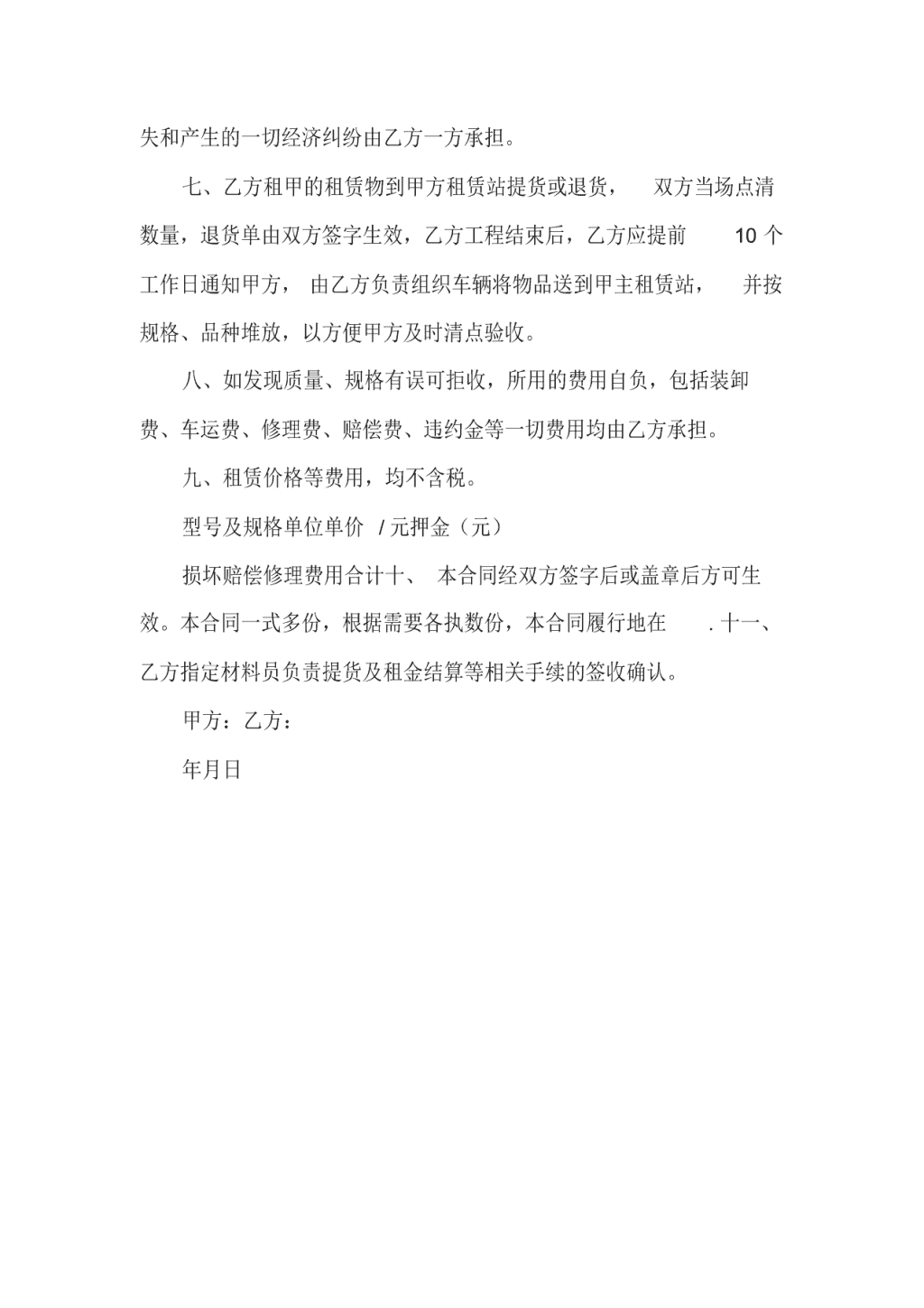 失和产生的一切经济纠纷由乙方一方承担。

七、乙方租甲的租赁物到甲方租赁站提货或退货， 双方当场点清数量，退货单由双方签字生效，乙方工程结束后，乙方应提前 10 个工作日通知甲方， 由乙方负责组织车辆将物品送到甲主租赁站， 并按规格、品种堆放，以方便甲方及时清点验收。

八、如发现质量、规格有误可拒收，所用的费用自负，包括装卸费、车运费、修理费、赔偿费、违约金等一切费用均由乙方承担。

九、租赁价格等费用，均不含税。

型号及规格单位单价 / 元押金（元）

损坏赔偿修理费用合计十、 本合同经双方签字后或盖章后方可生效。本合同一式多份，根据需要各执数份，本合同履行地在 . 十一、乙方指定材料员负责提货及租金结算等相关手续的签收确认。

甲方：乙方：

年月日